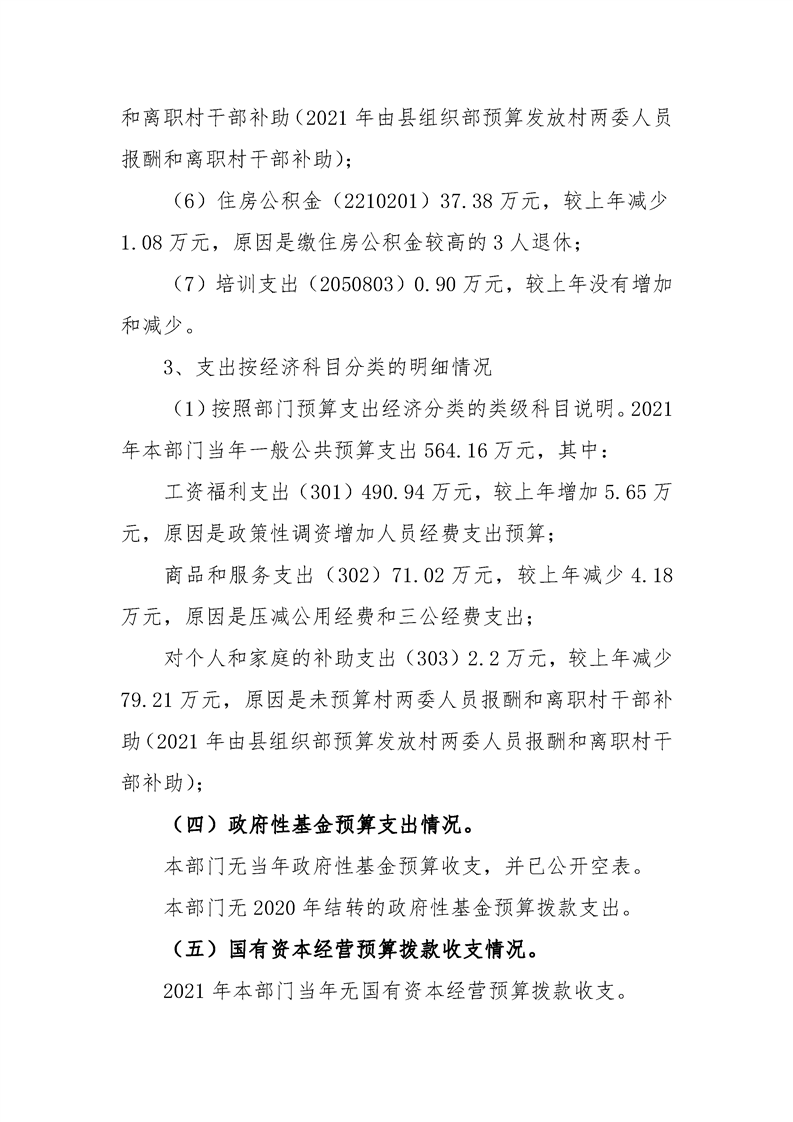 和离职村干部补助(2021年由县组织部预算发放村两委人员报酬和离职村干部补助);

(6)住房公积金(2210201)37.38万元,较上年减少1.08万元,原因是缴住房公积金较高的3人退休;

(7)培训支出(2050803)0.90万元,较上年没有增加和减少。

3、支出按经济科目分类的明细情况

(1)按照部门预算支出经济分类的类级科目说明。2021年本部门当年一般公共预算支出564.16万元,其中:

工资福利支出(301)490.94万元,较上年增加5.65万元,原因是政策性调资增加人员经费支出预算;

商品和服务支出(302)71.02万元,较上年减少4.18万元,原因是压减公用经费和三公经费支出;

对个人和家庭的补助支出(303)2.2万元,较上年减少79.21万元,原因是未预算村两委人员报酬和离职村干部补助(2021年由县组织部预算发放村两委人员报酬和离职村干部补助);

(四)政府性基金预算支出情况。

本部门无当年政府性基金预算收支,并已公开空表。

本部门无2020年结转的政府性基金预算拨款支出。

(五)国有资本经营预算拨款收支情况。

2021年本部门当年无国有资本经营预算拨款收支。